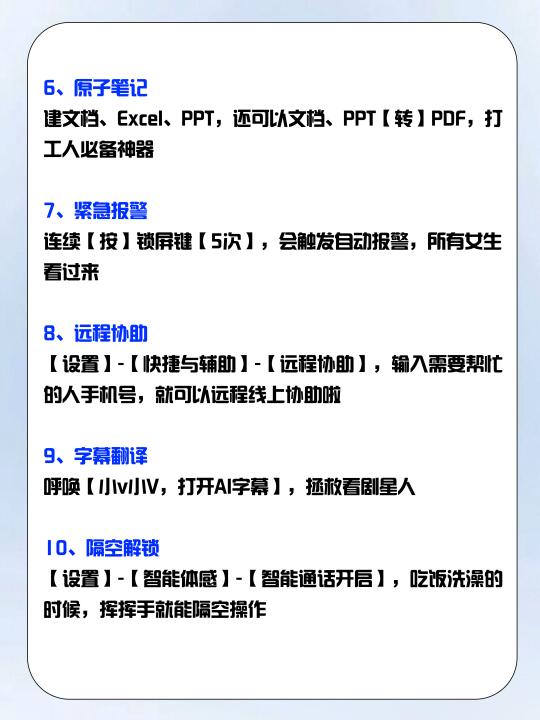 6、原子笔记

建文档、Excel、PPT，还可以文档、PPT【转】PDF，打工人必备神器

7、紧急报警

连续【按】锁屏键【5次】，会触发自动报警，所有女生看过来

8、远程协助

【设置】-【快捷与辅助】-【远程协助】，输入需要帮忙的人手机号，就可以远程线上协助啦

9、字幕翻译

呼唤【小v小V，打开AI字幕】，拯救看剧星人

10、隔空解锁

【设置】-【智能体感】-【智能通话开启】，吃饭洗澡的时候，挥挥手就能隔空操作